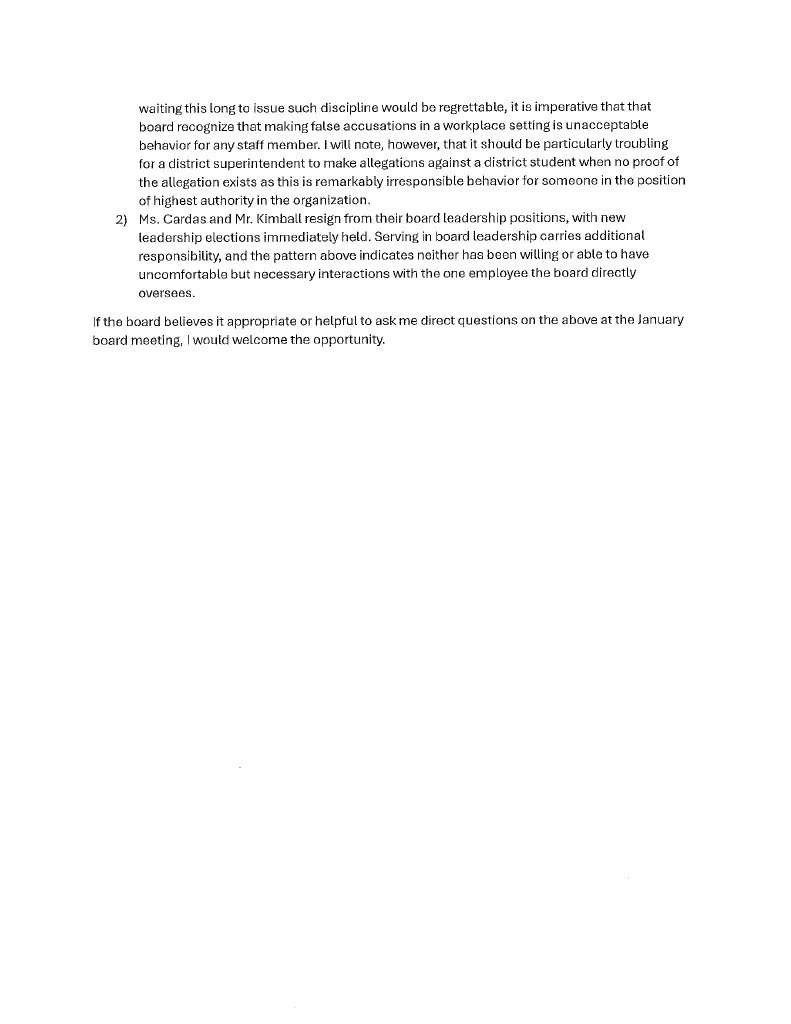 waiting this long to issue such discipline would be regrettable, it is imperative that that board recognize that making false accusations in a workplace setting is unacceptable behavior for any staff member. I will note, however, that it should be particularly troubling for a district superintendent to make allegations against a district student when no proof of the allegation exists as this is remarkably irresponsible behavior for someone in the position of highest authority in the organization.

2) Ms. Cardas and Mr. Kimball resign from their board leadership positions, with new leadership elections immediately held. Serving in board leadership carries additional responsibility, and the pattern above indicates neither has been willing or able to have uncomfortable but necessary interactions with the one employee the board directly oversees.

If the board believes it appropriate or helpful to ask me direct questions on the above at the January board meeting, I would welcome the opportunity.